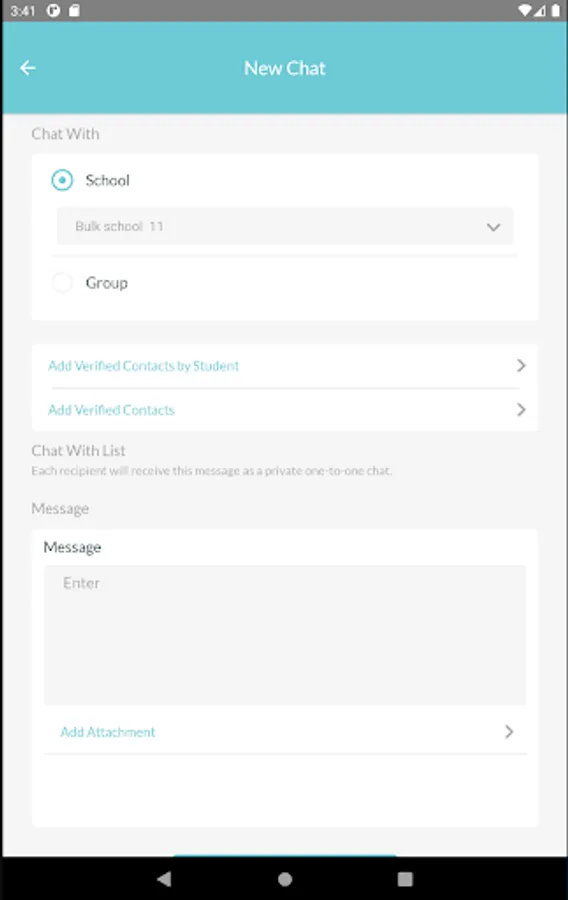 3:41

New Chat

Chat With

School

Bulk school 11

Group

Add Verified Contacts by Student

Add Verified Contacts

Chat With List
Each recipient will receive this message as a private one-to-one chat.

Message

Message

Enter

Add Attachment